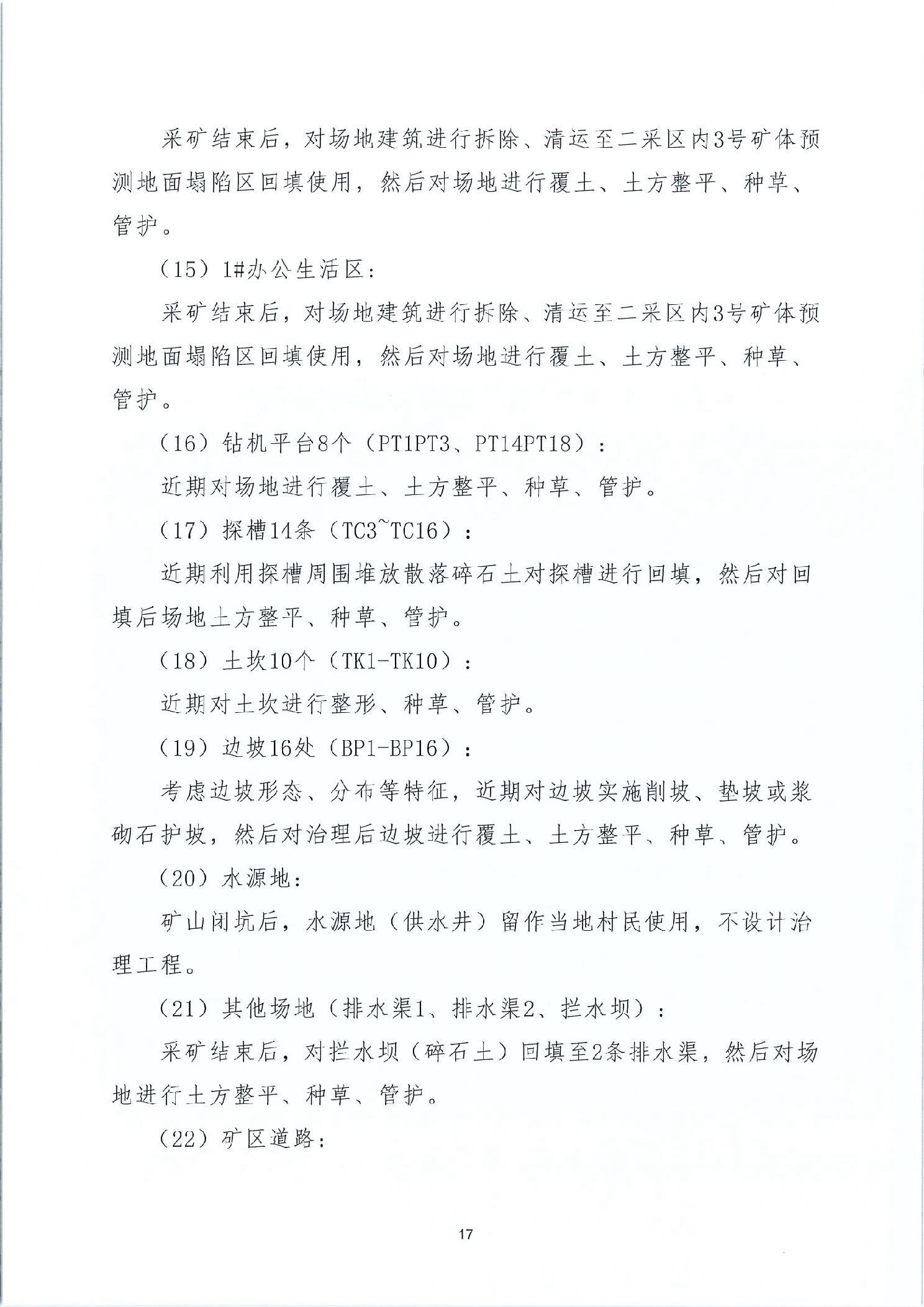 采矿结束后，对场地建筑进行拆除、清运至二采区内3号矿体预测地面塌陷区回填使用，然后对场地进行覆土、土方整平、种草、管护。

（15）1#办公生活区：

采矿结束后，对场地建筑进行拆除、清运至二采区内3号矿体预测地面塌陷区回填使用，然后对场地进行覆土、土方整平、种草、管护。

（16）钻机平台8个（PT1PT3、PT14PT18）：

近期对场地进行覆土、土方整平、种草、管护。

（17）探槽14条（TC3~TC16）：

近期利用探槽周围堆放散落碎石土对探槽进行回填，然后对回填后场地土方整平、种草、管护。

（18）土坎10个（TK1-TK10）：

近期对土坎进行整形、种草、管护。

（19）边坡16处（BP1-BP16）：

考虑边坡形态、分布等特征，近期对边坡实施削坡、垫坡或浆砌石护坡，然后对治理后边坡进行覆土、土方整平、种草、管护。

（20）水源地：

矿山闭坑后，水源地（供水井）留作当地村民使用，不设计治理工程。

（21）其他场地（排水渠1、排水渠2、拦水坝）：

采矿结束后，对拦水坝（碎石土）回填至2条排水渠，然后对场地进行土方整平、种草、管护。

（22）矿区道路：

17